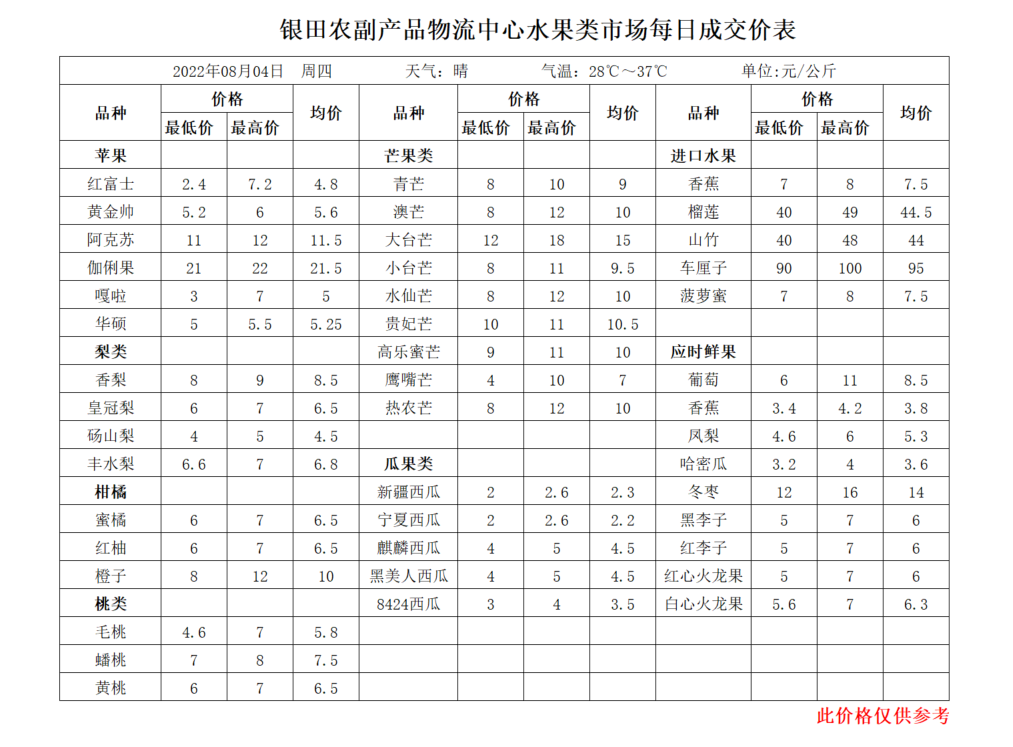 银田农副产品物流中心水果类市场每日成交价表

2022年08月04日 周四 天气：晴 气温：28℃～37℃ 单位：元/公斤

| 品种 | 价格 最低价 | 价格 最高价 | 均价 | 品种 | 价格 最低价 | 价格 最高价 | 均价 | 品种 | 价格 最低价 | 价格 最高价 | 均价 |
|---|---|---|---|---|---|---|---|---|---|---|---|
| 苹果 | | | | 芒果类 | | | | 进口水果 | | | |
| 红富士 | 2.4 | 7.2 | 4.8 | 青芒 | 8 | 10 | 9 | 香蕉 | 7 | 8 | 7.5 |
| 黄金帅 | 5.2 | 6 | 5.6 | 澳芒 | 8 | 12 | 10 | 榴莲 | 40 | 49 | 44.5 |
| 阿克苏 | 11 | 12 | 11.5 | 大台芒 | 12 | 18 | 15 | 山竹 | 40 | 48 | 44 |
| 伽俐果 | 21 | 22 | 21.5 | 小台芒 | 8 | 11 | 9.5 | 车厘子 | 90 | 100 | 95 |
| 嘎啦 | 3 | 7 | 5 | 水仙芒 | 8 | 12 | 10 | 菠萝蜜 | 7 | 8 | 7.5 |
| 华硕 | 5 | 5.5 | 5.25 | 贵妃芒 | 10 | 11 | 10.5 | | | | |
| 梨类 | | | | 高乐蜜芒 | 9 | 11 | 10 | 应时鲜果 | | | |
| 香梨 | 8 | 9 | 8.5 | 鹰嘴芒 | 4 | 10 | 7 | 葡萄 | 6 | 11 | 8.5 |
| 皇冠梨 | 6 | 7 | 6.5 | 热农芒 | 8 | 12 | 10 | 香蕉 | 3.4 | 4.2 | 3.8 |
| 砀山梨 | 4 | 5 | 4.5 | | | | | 凤梨 | 4.6 | 6 | 5.3 |
| 丰水梨 | 6.6 | 7 | 6.8 | 瓜果类 | | | | 哈密瓜 | 3.2 | 4 | 3.6 |
| 柑橘 | | | | 新疆西瓜 | 2 | 2.6 | 2.3 | 冬枣 | 12 | 16 | 14 |
| 蜜橘 | 6 | 7 | 6.5 | 宁夏西瓜 | 2 | 2.6 | 2.2 | 黑李子 | 5 | 7 | 6 |
| 红柚 | 6 | 7 | 6.5 | 麒麟西瓜 | 4 | 5 | 4.5 | 红李子 | 5 | 7 | 6 |
| 橙子 | 8 | 12 | 10 | 黑美人西瓜 | 4 | 5 | 4.5 | 红心火龙果 | 5 | 7 | 6 |
| 桃类 | | | | 8424西瓜 | 3 | 4 | 3.5 | 白心火龙果 | 5.6 | 7 | 6.3 |
| 毛桃 | 4.6 | 7 | 5.8 | | | | | | | | |
| 蟠桃 | 7 | 8 | 7.5 | | | | | | | | |
| 黄桃 | 6 | 7 | 6.5 | | | | | | | | |

此价格仅供参考